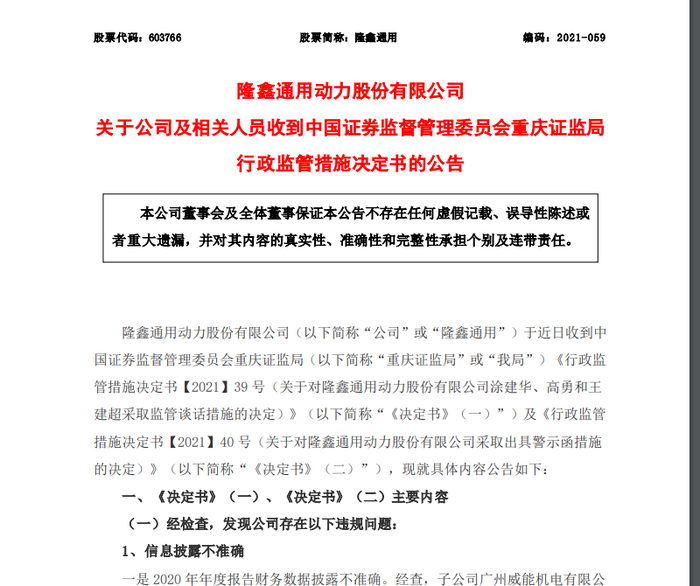 股票代码：603766　　股票简称：隆鑫通用　　编码：2021-059

隆鑫通用动力股份有限公司
关于公司及相关人员收到中国证券监督管理委员会重庆证监局行政监管措施决定书的公告

本公司董事会及全体董事保证本公告不存在任何虚假记载、误导性陈述或者重大遗漏，并对其内容的真实性、准确性和完整性承担个别及连带责任。

隆鑫通用动力股份有限公司（以下简称“公司”或“隆鑫通用”）于近日收到中国证券监督管理委员会重庆证监局（以下简称“重庆证监局”或“我局”）《行政监管措施决定书【2021】39 号（关于对隆鑫通用动力股份有限公司涂建华、高勇和王建超采取监管谈话措施的决定）》（以下简称“《决定书》（一）”）及《行政监管措施决定书【2021】40 号（关于对隆鑫通用动力股份有限公司采取出具警示函措施的决定）》（以下简称“《决定书》（二）”），现就具体内容公告如下：

一、《决定书》（一）、《决定书》（二）主要内容

（一）经检查，发现公司存在以下违规问题：

1、信息披露不准确

一是 2020 年年度报告财务数据披露不准确。经查，子公司广州威能机电有限公